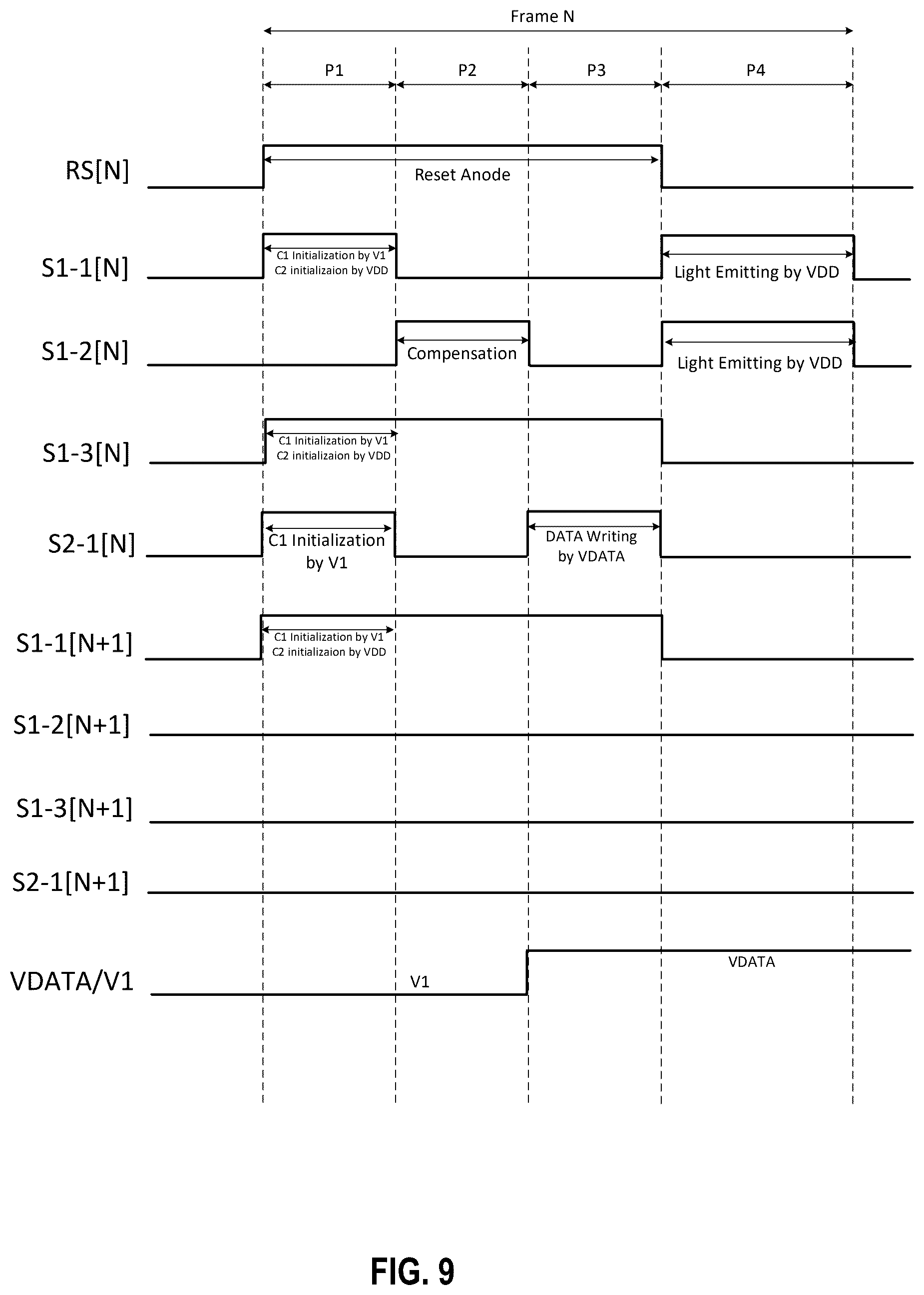 Frame N

P1

P2

P3

P4

RS[N]

Reset Anode

S1-1[N]

C1 Initialization by V1
C2 initializaion by VDD

Light Emitting by VDD

S1-2[N]

Compensation

Light Emitting by VDD

S1-3[N]

C1 Initialization by V1
C2 initializaion by VDD

S2-1[N]

C1 Initialization by V1

DATA Writing by VDATA

S1-1[N+1]

C1 Initialization by V1
C2 initializaion by VDD

S1-2[N+1]

S1-3[N+1]

S2-1[N+1]

VDATA/V1

V1

VDATA

FIG. 9